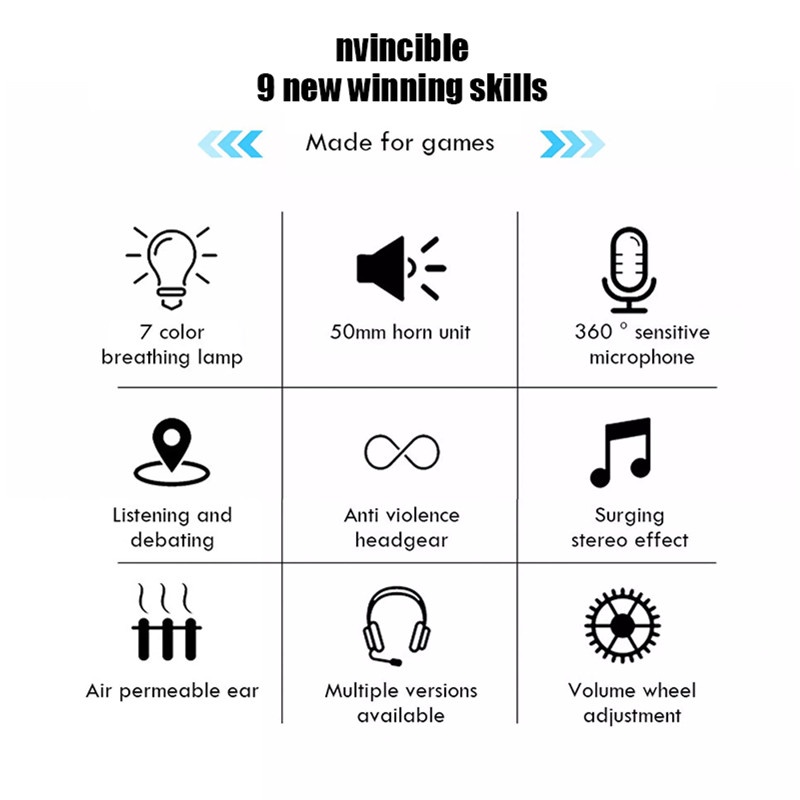 nvincible
9 new winning skills

Made for games

7 color
breathing lamp

50mm horn unit

360 ° sensitive
microphone

Listening and
debating

Anti violence
headgear

Surging
stereo effect

Air permeable ear

Multiple versions
available

Volume wheel
adjustment